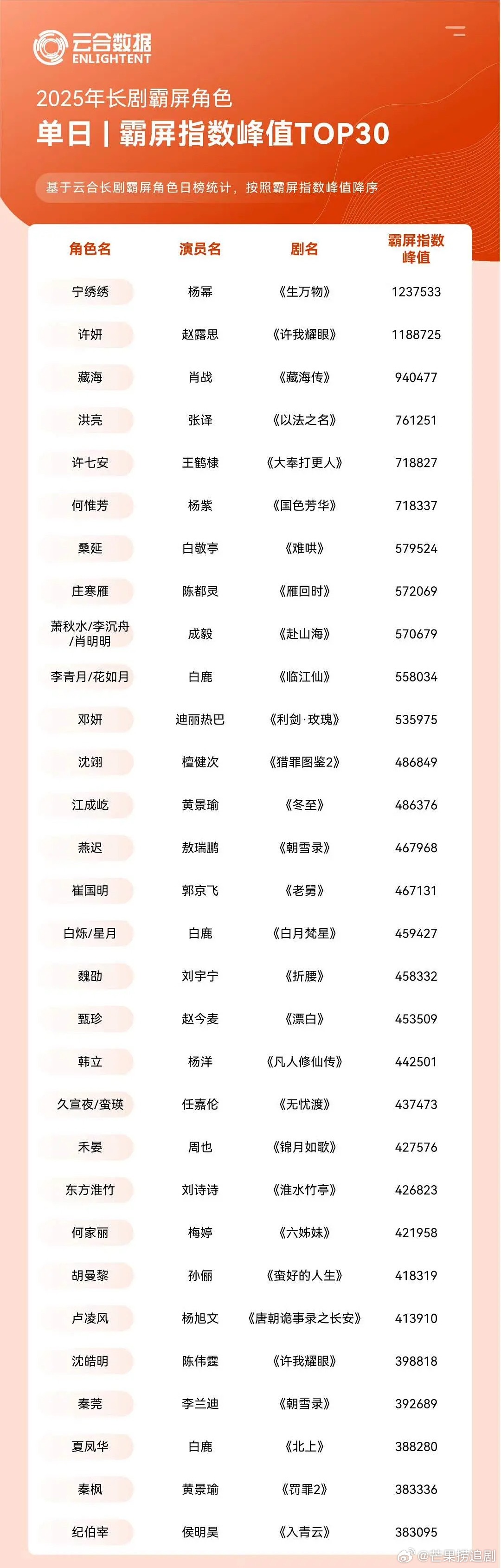 云合数据
ENLIGHTENT

2025年长剧霸屏角色
单日 | 霸屏指数峰值TOP30

基于云合长剧霸屏角色日榜统计，按照霸屏指数峰值降序

| 角色名 | 演员名 | 剧名 | 霸屏指数峰值 |
|---|---|---|---|
| 宁绣绣 | 杨幂 | 《生万物》 | 1237533 |
| 许妍 | 赵露思 | 《许我耀眼》 | 1188725 |
| 藏海 | 肖战 | 《藏海传》 | 940477 |
| 洪亮 | 张译 | 《以法之名》 | 761251 |
| 许七安 | 王鹤棣 | 《大奉打更人》 | 718827 |
| 何惟芳 | 杨紫 | 《国色芳华》 | 718337 |
| 桑延 | 白敬亭 | 《难哄》 | 579524 |
| 庄寒雁 | 陈都灵 | 《雁回时》 | 572069 |
| 萧秋水/李沉舟/肖明明 | 成毅 | 《赴山海》 | 570679 |
| 李青月/花如月 | 白鹿 | 《临江仙》 | 558034 |
| 邓妍 | 迪丽热巴 | 《利剑·玫瑰》 | 535975 |
| 沈翊 | 檀健次 | 《猎罪图鉴2》 | 486849 |
| 江成屹 | 黄景瑜 | 《冬至》 | 486376 |
| 燕迟 | 敖瑞鹏 | 《朝雪录》 | 467968 |
| 崔国明 | 郭京飞 | 《老舅》 | 467131 |
| 白烁/星月 | 白鹿 | 《白月梵星》 | 459427 |
| 魏劭 | 刘宇宁 | 《折腰》 | 458332 |
| 甄珍 | 赵今麦 | 《漂白》 | 453509 |
| 韩立 | 杨洋 | 《凡人修仙传》 | 442501 |
| 久宣夜/蛮瑛 | 任嘉伦 | 《无忧渡》 | 437473 |
| 禾晏 | 周也 | 《锦月如歌》 | 427576 |
| 东方淮竹 | 刘诗诗 | 《淮水竹亭》 | 426823 |
| 何家丽 | 梅婷 | 《六姊妹》 | 421958 |
| 胡曼黎 | 孙俪 | 《蛮好的人生》 | 418319 |
| 卢凌风 | 杨旭文 | 《唐朝诡事录之长安》 | 413910 |
| 沈皓明 | 陈伟霆 | 《许我耀眼》 | 398818 |
| 秦莞 | 李兰迪 | 《朝雪录》 | 392689 |
| 夏凤华 | 白鹿 | 《北上》 | 388280 |
| 秦枫 | 黄景瑜 | 《罚罪2》 | 383336 |
| 纪伯宰 | 侯明昊 | 《入青云》 | 383095 |

@芒果捞追剧